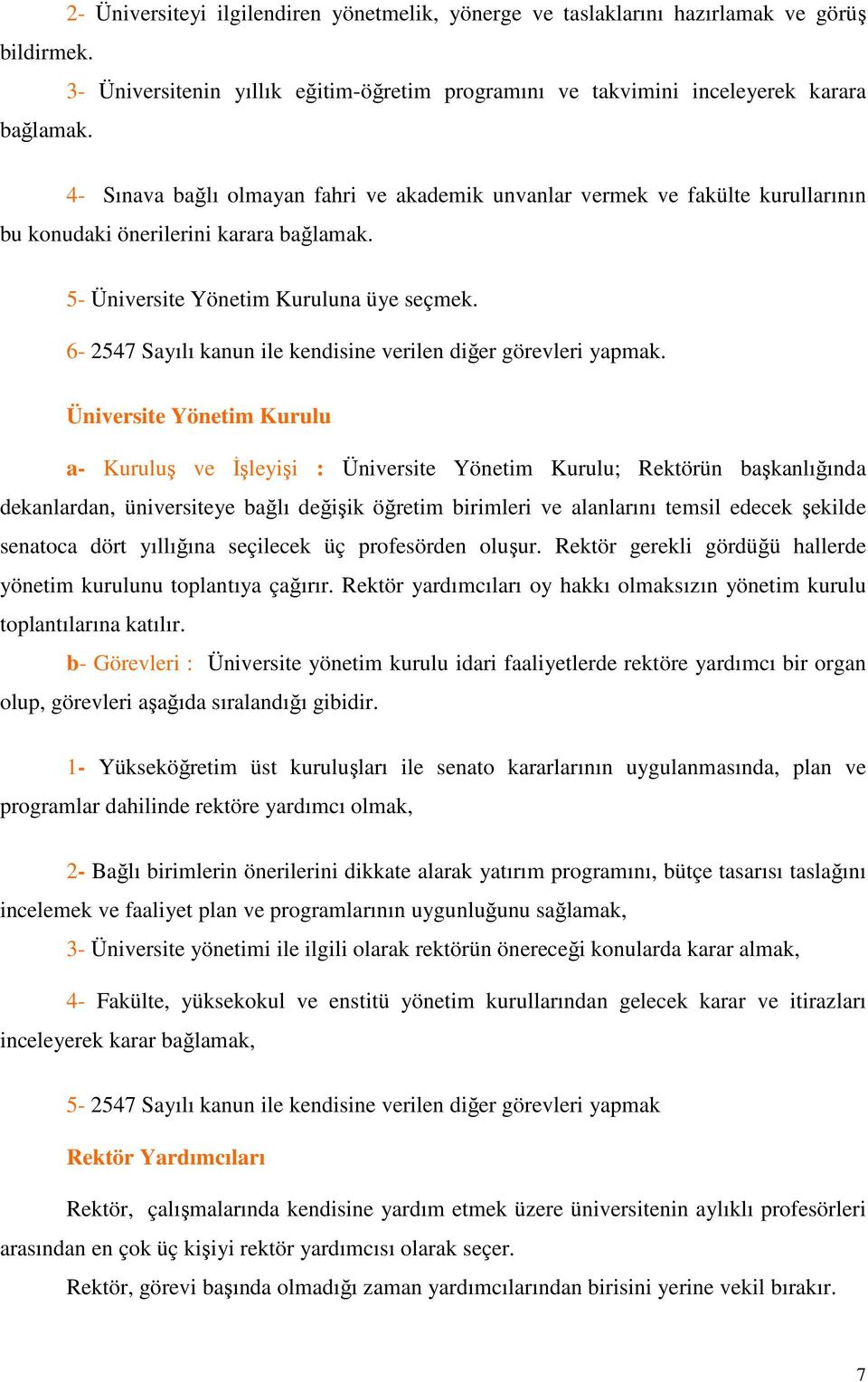 2- Üniversiteyi ilgilendiren yönetmelik, yönerge ve taslaklarını hazırlamak ve görüş bildirmek.

3- Üniversitenin yıllık eğitim-öğretim programını ve takvimini inceleyerek karara bağlamak.

4- Sınava bağlı olmayan fahri ve akademik unvanlar vermek ve fakülte kurullarının bu konudaki önerilerini karara bağlamak.

5- Üniversite Yönetim Kuruluna üye seçmek.

6- 2547 Sayılı kanun ile kendisine verilen diğer görevleri yapmak.

Üniversite Yönetim Kurulu

a- Kuruluş ve İşleyişi : Üniversite Yönetim Kurulu; Rektörün başkanlığında dekanlardan, üniversiteye bağlı değişik öğretim birimleri ve alanlarını temsil edecek şekilde senatoca dört yıllığına seçilecek üç profesörden oluşur. Rektör gerekli gördüğü hallerde yönetim kurulunu toplantıya çağırır. Rektör yardımcıları oy hakkı olmaksızın yönetim kurulu toplantılarına katılır.

b- Görevleri : Üniversite yönetim kurulu idari faaliyetlerde rektöre yardımcı bir organ olup, görevleri aşağıda sıralandığı gibidir.

1- Yükseköğretim üst kuruluşları ile senato kararlarının uygulanmasında, plan ve programlar dahilinde rektöre yardımcı olmak,

2- Bağlı birimlerin önerilerini dikkate alarak yatırım programını, bütçe tasarısı taslağını incelemek ve faaliyet plan ve programlarının uygunluğunu sağlamak,

3- Üniversite yönetimi ile ilgili olarak rektörün önereceği konularda karar almak,

4- Fakülte, yüksekokul ve enstitü yönetim kurullarından gelecek karar ve itirazları inceleyerek karar bağlamak,

5- 2547 Sayılı kanun ile kendisine verilen diğer görevleri yapmak

Rektör Yardımcıları

Rektör, çalışmalarında kendisine yardım etmek üzere üniversitenin aylıklı profesörleri arasından en çok üç kişiyi rektör yardımcısı olarak seçer.

Rektör, görevi başında olmadığı zaman yardımcılarından birisini yerine vekil bırakır.

7